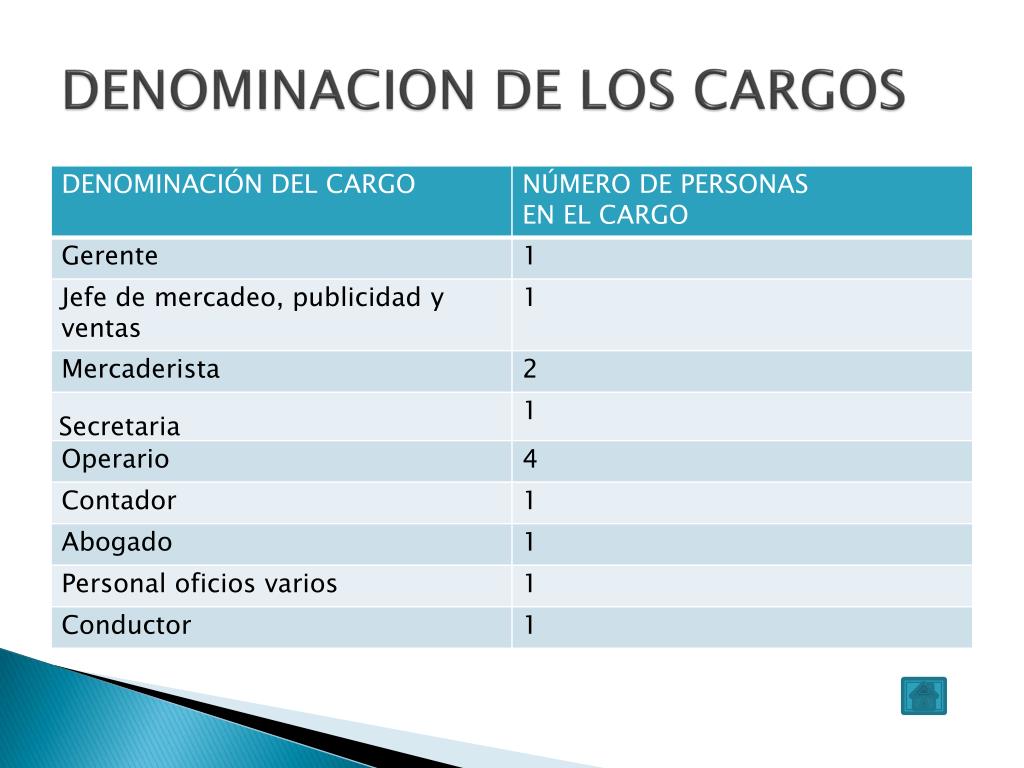 DENOMINACION DE LOS CARGOS

| DENOMINACIÓN DEL CARGO | NÚMERO DE PERSONAS EN EL CARGO |
|---|---|
| Gerente | 1 |
| Jefe de mercadeo, publicidad y ventas | 1 |
| Mercaderista | 2 |
| Secretaria | 1 |
| Operario | 4 |
| Contador | 1 |
| Abogado | 1 |
| Personal oficios varios | 1 |
| Conductor | 1 |